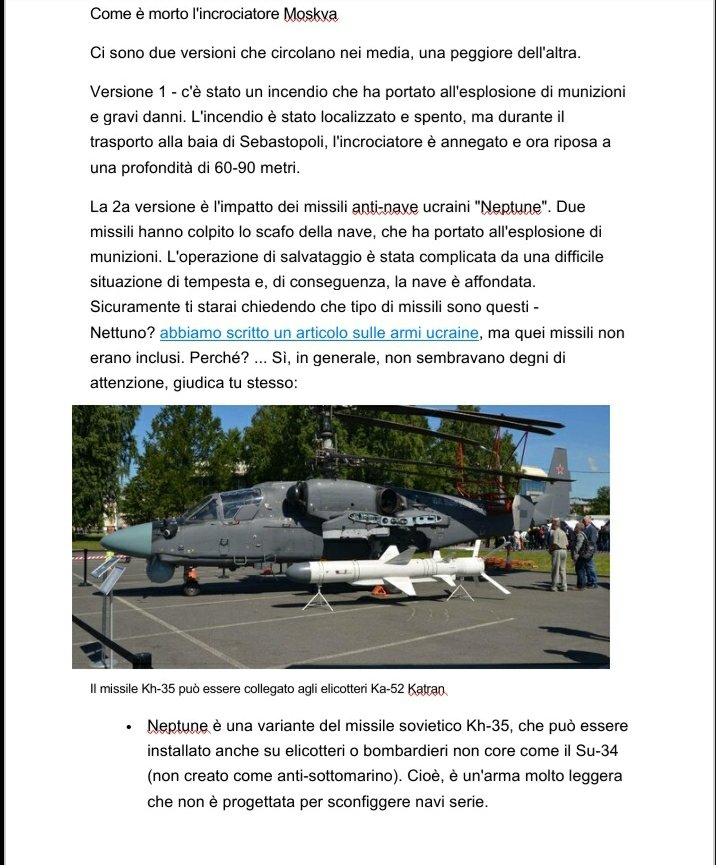 Come è morto l'incrociatore Moskva

Ci sono due versioni che circolano nei media, una peggiore dell'altra.

Versione 1 - c'è stato un incendio che ha portato all'esplosione di munizioni e gravi danni. L'incendio è stato localizzato e spento, ma durante il trasporto alla baia di Sebastopoli, l'incrociatore è annegato e ora riposa a una profondità di 60-90 metri.

La 2a versione è l'impatto dei missili anti-nave ucraini "Neptune". Due missili hanno colpito lo scafo della nave, che ha portato all'esplosione di munizioni. L'operazione di salvataggio è stata complicata da una difficile situazione di tempesta e, di conseguenza, la nave è affondata. Sicuramente ti starai chiedendo che tipo di missili sono questi - Nettuno? abbiamo scritto un articolo sulle armi ucraine, ma quei missili non erano inclusi. Perché? ... Sì, in generale, non sembravano degni di attenzione, giudica tu stesso:

Il missile Kh-35 può essere collegato agli elicotteri Ka-52 Katran

• Neptune è una variante del missile sovietico Kh-35, che può essere installato anche su elicotteri o bombardieri non core come il Su-34 (non creato come anti-sottomarino). Cioè, è un'arma molto leggera che non è progettata per sconfiggere navi serie.